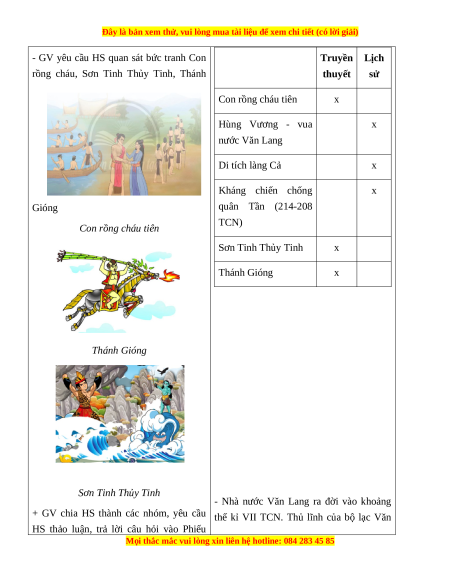 Đây là bản xem thử, vui lòng mua tài liệu để xem chi tiết (có lời giải)

- GV yêu cầu HS quan sát bức tranh Con rồng cháu, Sơn Tinh Thủy Tinh, Thánh Gióng

Con rồng cháu tiên

Thánh Gióng

Sơn Tinh Thủy Tinh

+ GV chia HS thành các nhóm, yêu cầu HS thảo luận, trả lời câu hỏi vào Phiếu

| | Truyền thuyết | Lịch sử |
|---|---|---|
| Con rồng cháu tiên | x | |
| Hùng Vương - vua nước Văn Lang | | x |
| Di tích làng Cả | | x |
| Kháng chiến chống quân Tần (214-208 TCN) | | x |
| Sơn Tinh Thủy Tinh | x | |
| Thánh Gióng | x | |

- Nhà nước Văn Lang ra đời vào khoảng thế kỉ VII TCN. Thủ lĩnh của bộ lạc Văn

Mọi thắc mắc vui lòng xin liên hệ hotline: 084 283 45 85